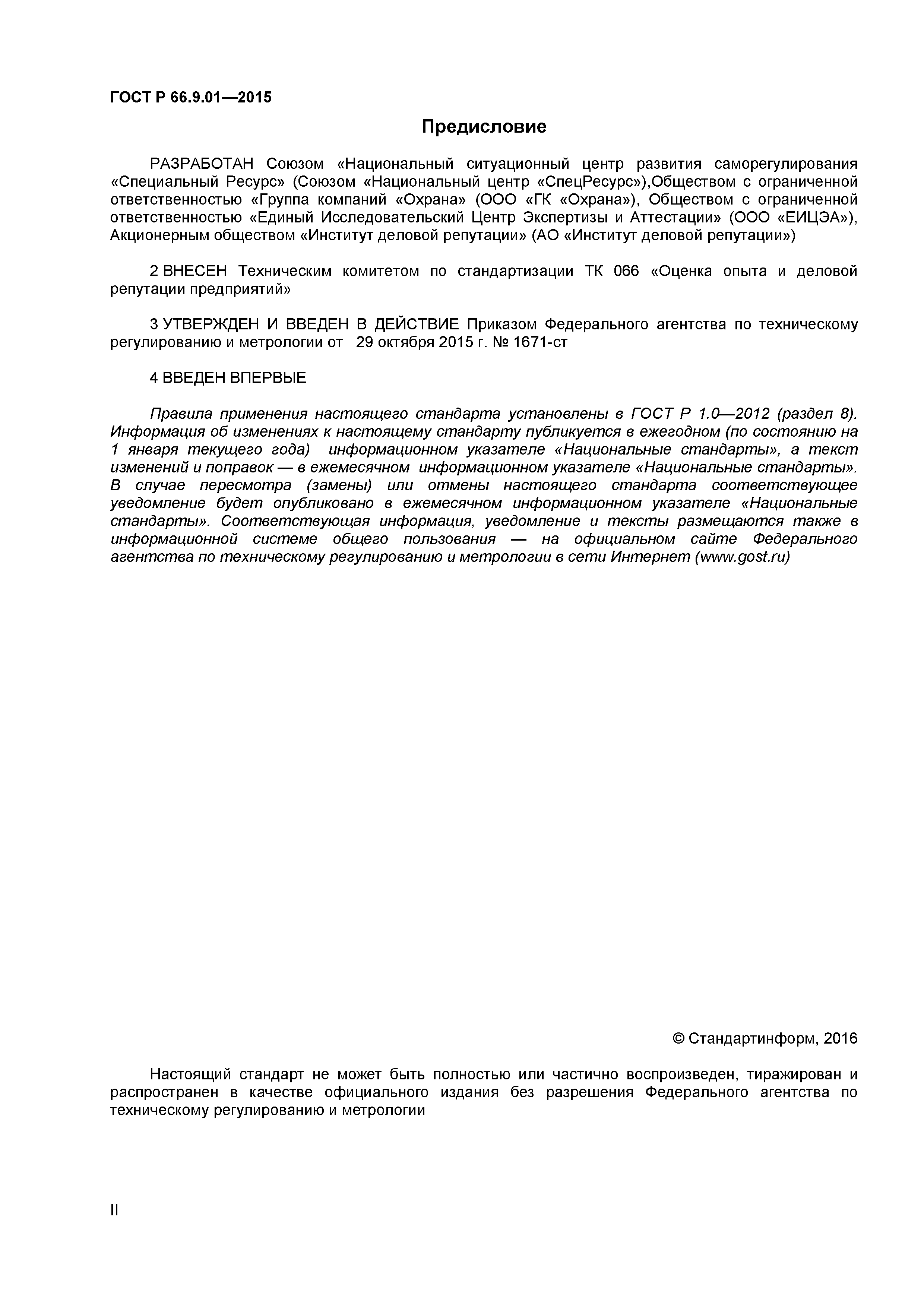 ГОСТ Р 66.9.01—2015

Предисловие

РАЗРАБОТАН Союзом «Национальный ситуационный центр развития саморегулирования «Специальный Ресурс» (Союзом «Национальный центр «СпецРесурс»),Обществом с ограниченной ответственностью «Группа компаний «Охрана» (ООО «ГК «Охрана»), Обществом с ограниченной ответственностью «Единый Исследовательский Центр Экспертизы и Аттестации» (ООО «ЕИЦЭА»), Акционерным обществом «Институт деловой репутации» (АО «Институт деловой репутации»)

2 ВНЕСЕН Техническим комитетом по стандартизации ТК 066 «Оценка опыта и деловой репутации предприятий»

3 УТВЕРЖДЕН И ВВЕДЕН В ДЕЙСТВИЕ Приказом Федерального агентства по техническому регулированию и метрологии от 29 октября 2015 г. № 1671-ст

4 ВВЕДЕН ВПЕРВЫЕ

Правила применения настоящего стандарта установлены в ГОСТ Р 1.0—2012 (раздел 8). Информация об изменениях к настоящему стандарту публикуется в ежегодном (по состоянию на 1 января текущего года) информационном указателе «Национальные стандарты», а текст изменений и поправок — в ежемесячном информационном указателе «Национальные стандарты». В случае пересмотра (замены) или отмены настоящего стандарта соответствующее уведомление будет опубликовано в ежемесячном информационном указателе «Национальные стандарты». Соответствующая информация, уведомление и тексты размещаются также в информационной системе общего пользования — на официальном сайте Федерального агентства по техническому регулированию и метрологии в сети Интернет (www.gost.ru)

© Стандартинформ, 2016

Настоящий стандарт не может быть полностью или частично воспроизведен, тиражирован и распространен в качестве официального издания без разрешения Федерального агентства по техническому регулированию и метрологии

II